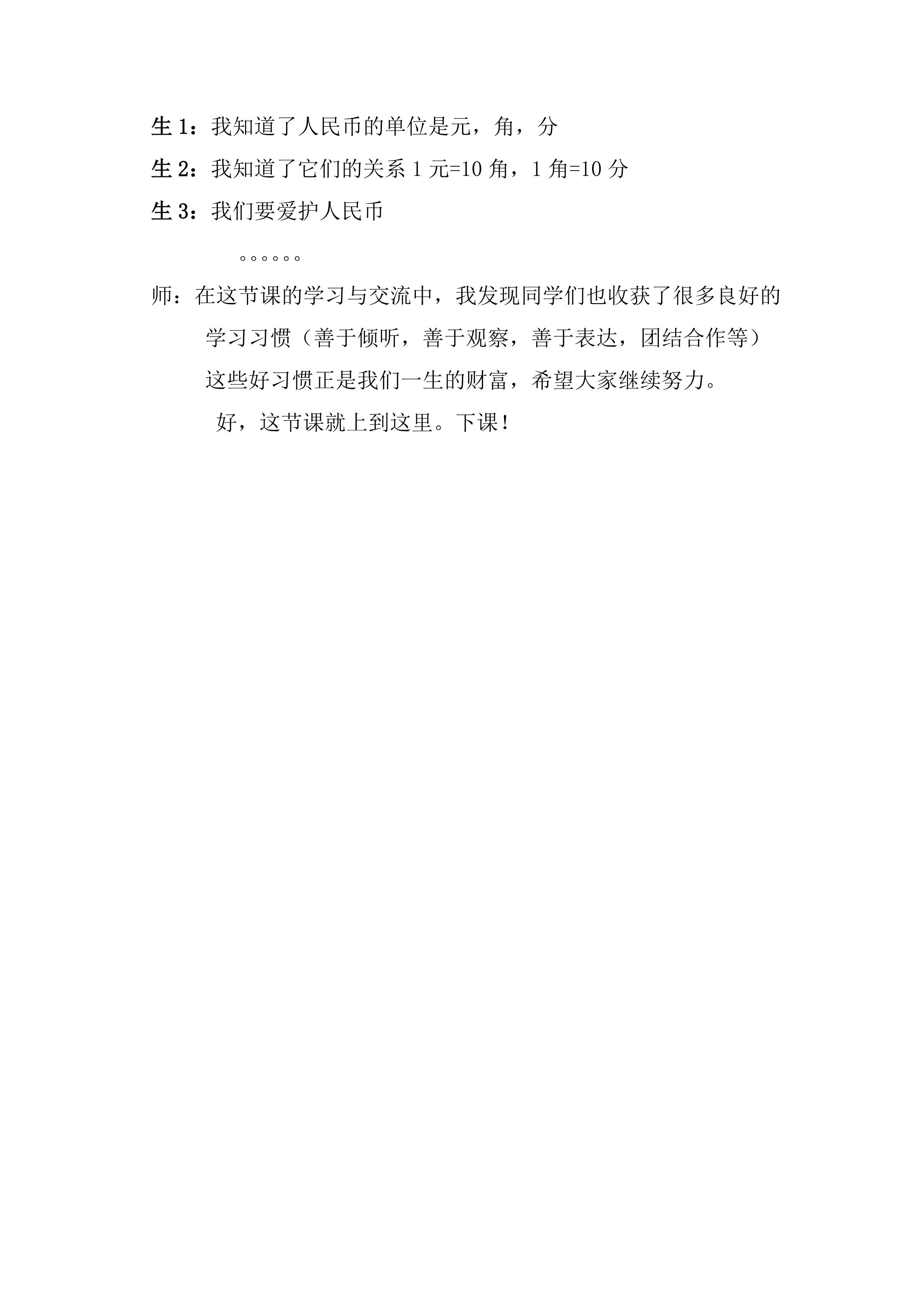 生1：我知道了人民币的单位是元，角，分

生2：我知道了它们的关系1元=10角，1角=10分

生3：我们要爱护人民币

。。。。。。

师：在这节课的学习与交流中，我发现同学们也收获了很多良好的学习习惯（善于倾听，善于观察，善于表达，团结合作等）这些好习惯正是我们一生的财富，希望大家继续努力。

好，这节课就上到这里。下课！